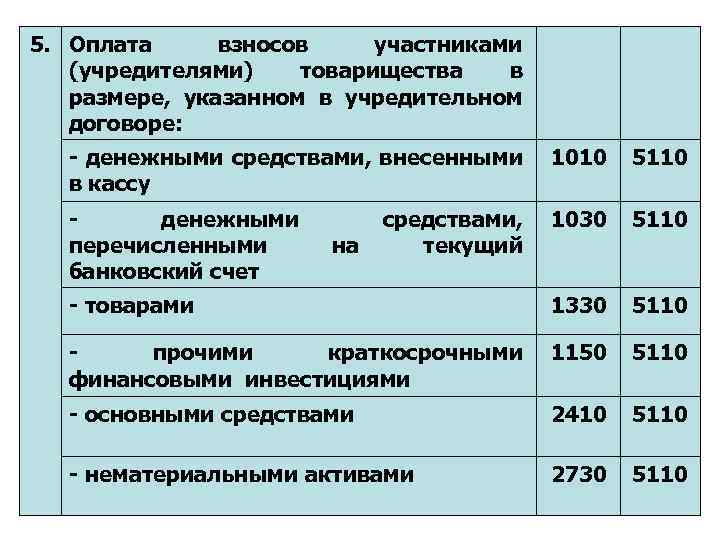 | 5. | Оплата взносов участниками (учредителями) товарищества в размере, указанном в учредительном договоре: | | |
|---|---|---|---|
| | - денежными средствами, внесенными в кассу | 1010 | 5110 |
| | - денежными средствами, перечисленными на текущий банковский счет | 1030 | 5110 |
| | - товарами | 1330 | 5110 |
| | - прочими краткосрочными финансовыми инвестициями | 1150 | 5110 |
| | - основными средствами | 2410 | 5110 |
| | - нематериальными активами | 2730 | 5110 |